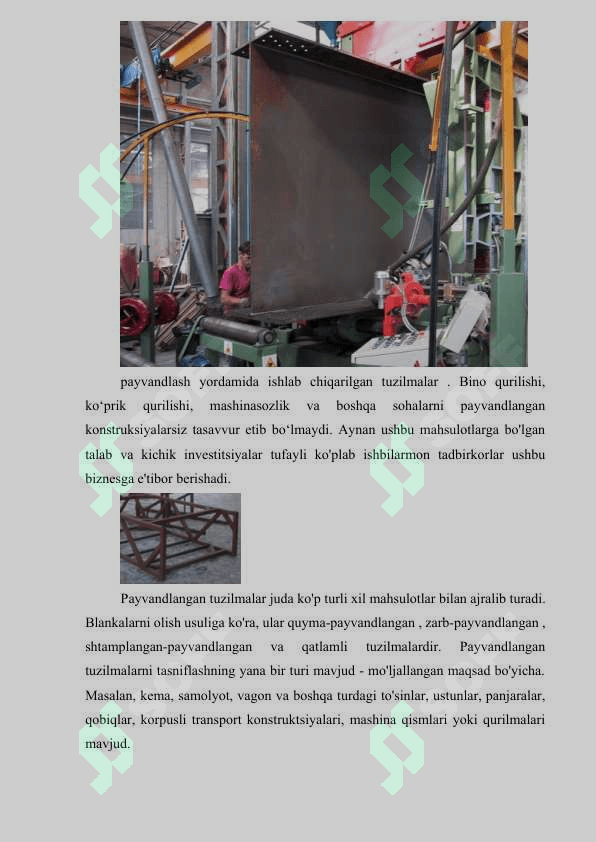 payvandlash yordamida ishlab chiqarilgan tuzilmalar . Bino qurilishi, ko‘prik qurilishi, mashinasozlik va boshqa sohalarni payvandlangan konstruksiyalarsiz tasavvur etib bo‘lmaydi. Aynan ushbu mahsulotlarga bo'lgan talab va kichik investitsiyalar tufayli ko'plab ishbilarmon tadbirkorlar ushbu biznesga e'tibor berishadi.

Payvandlangan tuzilmalar juda ko'p turli xil mahsulotlar bilan ajralib turadi. Blankalarni olish usuliga ko'ra, ular quyma-payvandlangan , zarb-payvandlangan , shtamplangan-payvandlangan va qatlamli tuzilmalardir. Payvandlangan tuzilmalarni tasniflashning yana bir turi mavjud - mo'ljallangan maqsad bo'yicha. Masalan, kema, samolyot, vagon va boshqa turdagi to'sinlar, ustunlar, panjaralar, qobiqlar, korpusli transport konstruktsiyalari, mashina qismlari yoki qurilmalari mavjud.